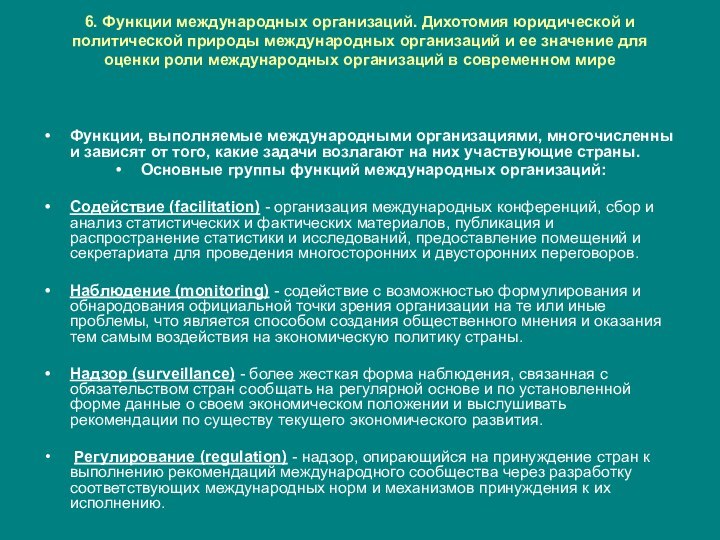 6. Функции международных организаций. Дихотомия юридической и политической природы международных организаций и ее значение для оценки роли международных организаций в современном мире

• Функции, выполняемые международными организациями, многочисленны и зависят от того, какие задачи возлагают на них участвующие страны.
• Основные группы функций международных организаций:

• Содействие (facilitation) - организация международных конференций, сбор и анализ статистических и фактических материалов, публикация и распространение статистики и исследований, предоставление помещений и секретариата для проведения многосторонних и двусторонних переговоров.

• Наблюдение (monitoring) - содействие с возможностью формулирования и обнародования официальной точки зрения организации на те или иные проблемы, что является способом создания общественного мнения и оказания тем самым воздействия на экономическую политику страны.

• Надзор (surveillance) - более жесткая форма наблюдения, связанная с обязательством стран сообщать на регулярной основе и по установленной форме данные о своем экономическом положении и выслушивать рекомендации по существу текущего экономического развития.

• Регулирование (regulation) - надзор, опирающийся на принуждение стран к выполнению рекомендаций международного сообщества через разработку соответствующих международных норм и механизмов принуждения к их исполнению.